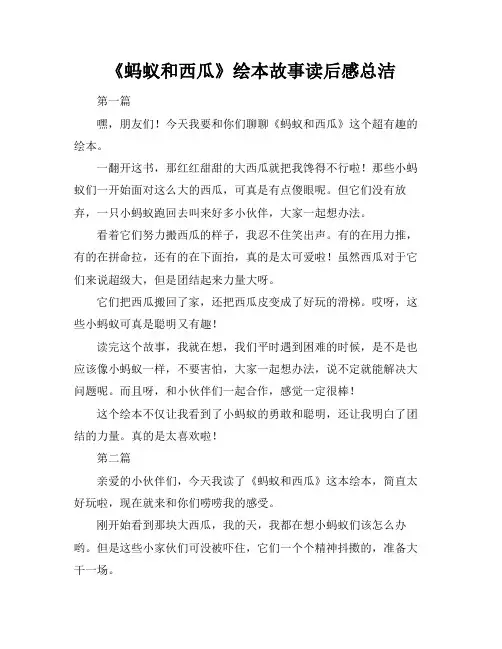 《蚂蚁和西瓜》绘本故事读后感总洁

第一篇

嘿，朋友们！今天我要和你们聊聊《蚂蚁和西瓜》这个超有趣的绘本。

一翻开这书，那红红甜甜的大西瓜就把我馋得不行啦！那些小蚂蚁们一开始面对这么大的西瓜，可真是有点傻眼呢。但它们没有放弃，一只小蚂蚁跑回去叫来好多小伙伴，大家一起想办法。

看着它们努力搬西瓜的样子，我忍不住笑出声。有的在用力推，有的在拼命拉，还有的在下面抬，真的是太可爱啦！虽然西瓜对于它们来说超级大，但是团结起来力量大呀。

它们把西瓜搬回了家，还把西瓜皮变成了好玩的滑梯。哎呀，这些小蚂蚁可真是聪明又有趣！

读完这个故事，我就在想，我们平时遇到困难的时候，是不是也应该像小蚂蚁一样，不要害怕，大家一起想办法，说不定就能解决大问题呢。而且呀，和小伙伴们一起合作，感觉一定很棒！

这个绘本不仅让我看到了小蚂蚁的勇敢和聪明，还让我明白了团结的力量。真的是太喜欢啦！

第二篇

亲爱的小伙伴们，今天我读了《蚂蚁和西瓜》这本绘本，简直太好玩啦，现在就来和你们唠唠我的感受。

刚开始看到那块大西瓜，我的天，我都在想小蚂蚁们该怎么办哟。但是这些小家伙们可没被吓住，它们一个个精神抖擞的，准备大干一场。